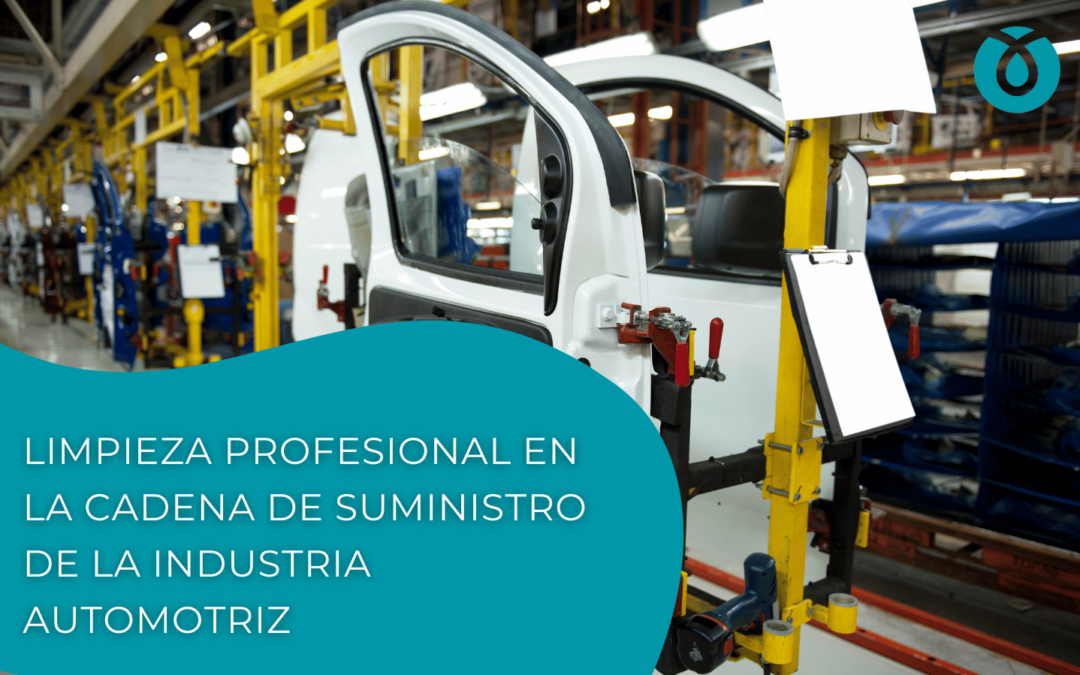 LIMPIEZA PROFESIONAL EN LA CADENA DE SUMINISTRO DE LA INDUSTRIA AUTOMOTRIZ